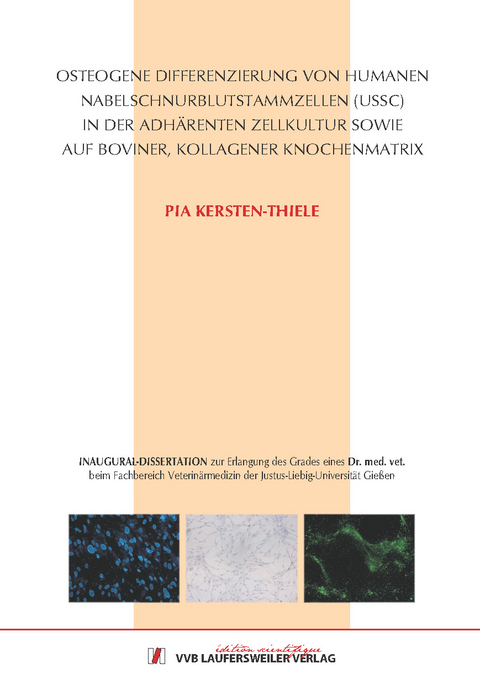 OSTEOGENE DIFFERENZIERUNG VON HUMANEN NABELSCHNURBLUTSTAMMZELLEN (USSC) IN DER ADHÄRENTEN ZELLKULTUR SOWIE AUF BOVINER, KOLLAGENER KNOCHENMATRIX

PIA KERSTEN-THIELE

INAUGURAL-DISSERTATION zur Erlangung des Grades eines Dr. med. vet. beim Fachbereich Veterinärmedizin der Justus-Liebig-Universität Gießen

édition scientifique
VVB LAUFERSWEILER VERLAG